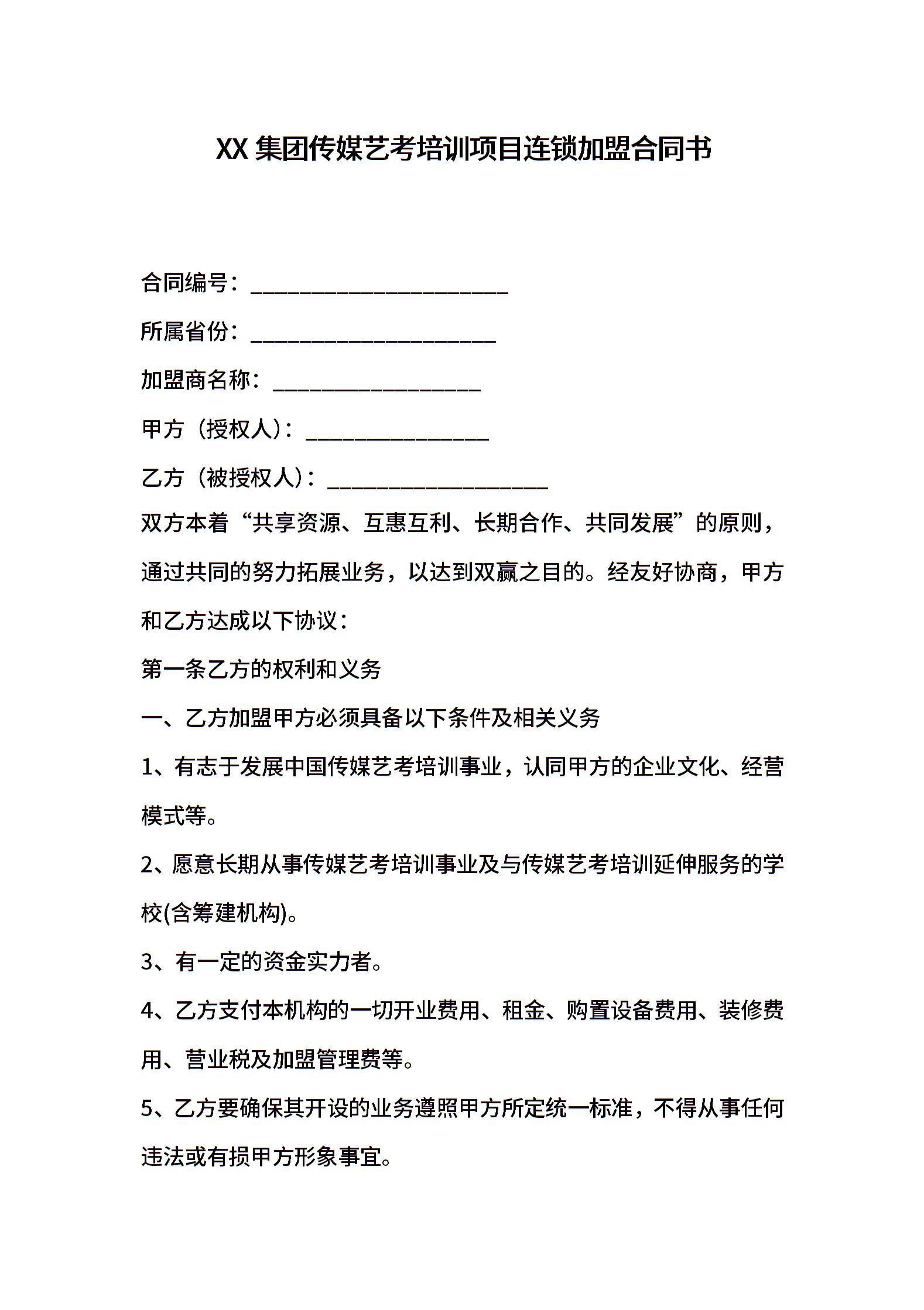 XX 集团传媒艺考培训项目连锁加盟合同书

合同编号：______________________

所属省份：_____________________

加盟商名称：__________________

甲方（授权人）：________________

乙方（被授权人）：___________________

双方本着“共享资源、互惠互利、长期合作、共同发展”的原则，通过共同的努力拓展业务，以达到双赢之目的。经友好协商，甲方和乙方达成以下协议：

第一条乙方的权利和义务

一、乙方加盟甲方必须具备以下条件及相关义务

1、有志于发展中国传媒艺考培训事业，认同甲方的企业文化、经营模式等。

2、愿意长期从事传媒艺考培训事业及与传媒艺考培训延伸服务的学校(含筹建机构)。

3、有一定的资金实力者。

4、乙方支付本机构的一切开业费用、租金、购置设备费用、装修费用、营业税及加盟管理费等。

5、乙方要确保其开设的业务遵照甲方所定统一标准，不得从事任何违法或有损甲方形象事宜。